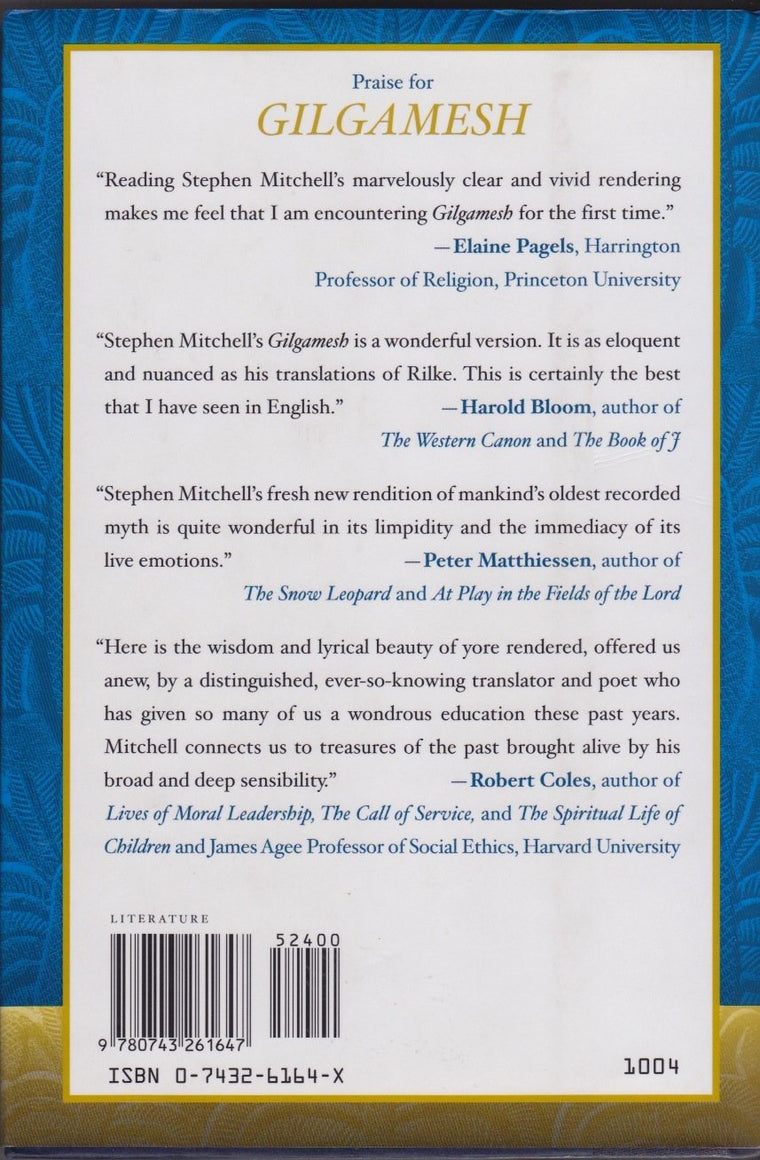 Praise for
GILGAMESH

"Reading Stephen Mitchell's marvelously clear and vivid rendering makes me feel that I am encountering Gilgamesh for the first time."
—Elaine Pagels, Harrington Professor of Religion, Princeton University

"Stephen Mitchell's Gilgamesh is a wonderful version. It is as eloquent and nuanced as his translations of Rilke. This is certainly the best that I have seen in English."
—Harold Bloom, author of The Western Canon and The Book of J

"Stephen Mitchell's fresh new rendition of mankind's oldest recorded myth is quite wonderful in its limpidity and the immediacy of its live emotions."
—Peter Matthiessen, author of The Snow Leopard and At Play in the Fields of the Lord

"Here is the wisdom and lyrical beauty of yore rendered, offered us anew, by a distinguished, ever-so-knowing translator and poet who has given so many of us a wondrous education these past years. Mitchell connects us to treasures of the past brought alive by his broad and deep sensibility."
—Robert Coles, author of Lives of Moral Leadership, The Call of Service, and The Spiritual Life of Children and James Agee Professor of Social Ethics, Harvard University

LITERATURE

52400

9 780743 261647

ISBN 0-7432-6164-X

1004